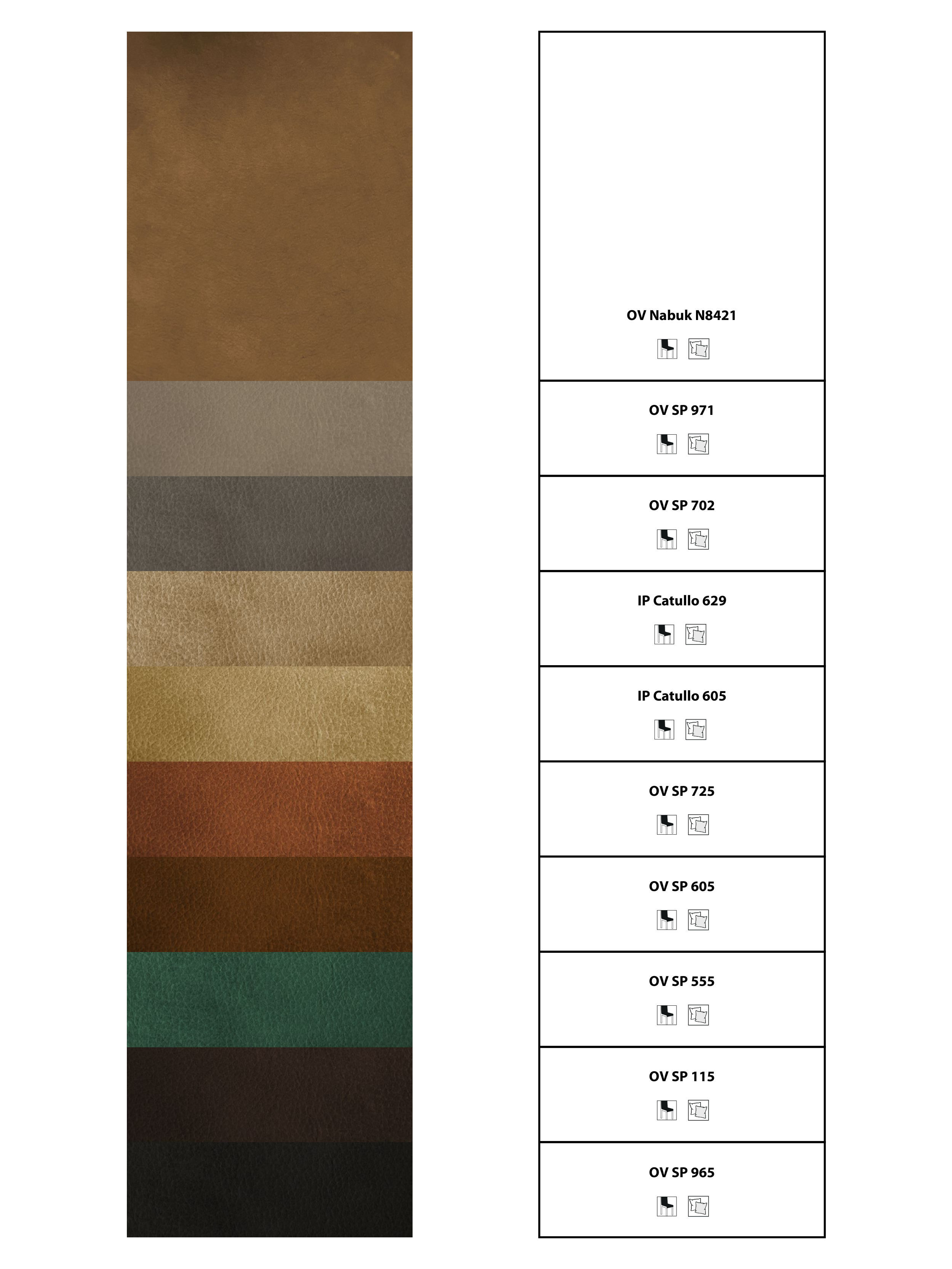 OV Nabuk N8421

OV SP 971

OV SP 702

IP Catullo 629

IP Catullo 605

OV SP 725

OV SP 605

OV SP 555

OV SP 115

OV SP 965